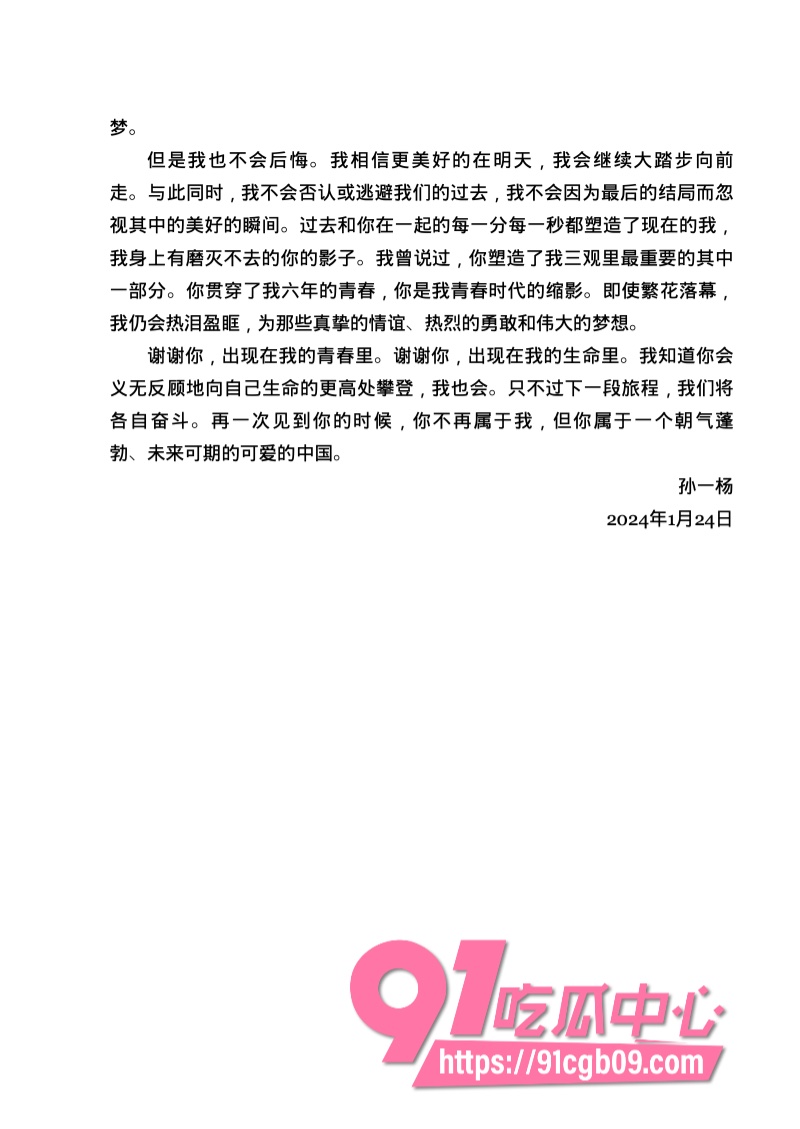 梦。

但是我也不会后悔。我相信更美好的在明天，我会继续大踏步向前走。与此同时，我不会否认或逃避我们的过去，我不会因为最后的结局而忽视其中的美好的瞬间。过去和你在一起的每一分每一秒都塑造了现在的我，我身上有磨灭不去的你的影子。我曾说过，你塑造了我三观里最重要的其中一部分。你贯穿了我六年的青春，你是我青春时代的缩影。即使繁花落幕，我仍会热泪盈眶，为那些真挚的情谊、热烈的勇敢和伟大的梦想。

谢谢你，出现在我的青春里。谢谢你，出现在我的生命里。我知道你会义无反顾地向自己生命的更高处攀登，我也会。只不过下一段旅程，我们将各自奋斗。再一次见到你的时候，你不再属于我，但你属于一个朝气蓬勃、未来可期的可爱的中国。

孙一杨
2024年1月24日

91吃瓜中心
https://91cgb09.com